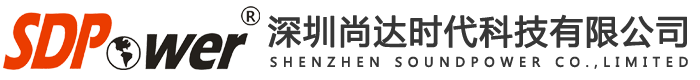 SDPower®

深圳尚达时代科技有限公司
SHENZHEN SOUNDPOWER CO.,LIMITED